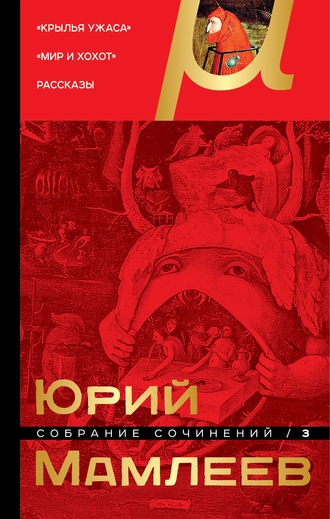 «КРЫЛЬЯ УЖАСА»

«МИР И ХОХОТ»

РАССКАЗЫ

μ

ЮРИЙ

СОБРАНИЕ СОЧИНЕНИЙ / 3

МАМЛЕЕВ